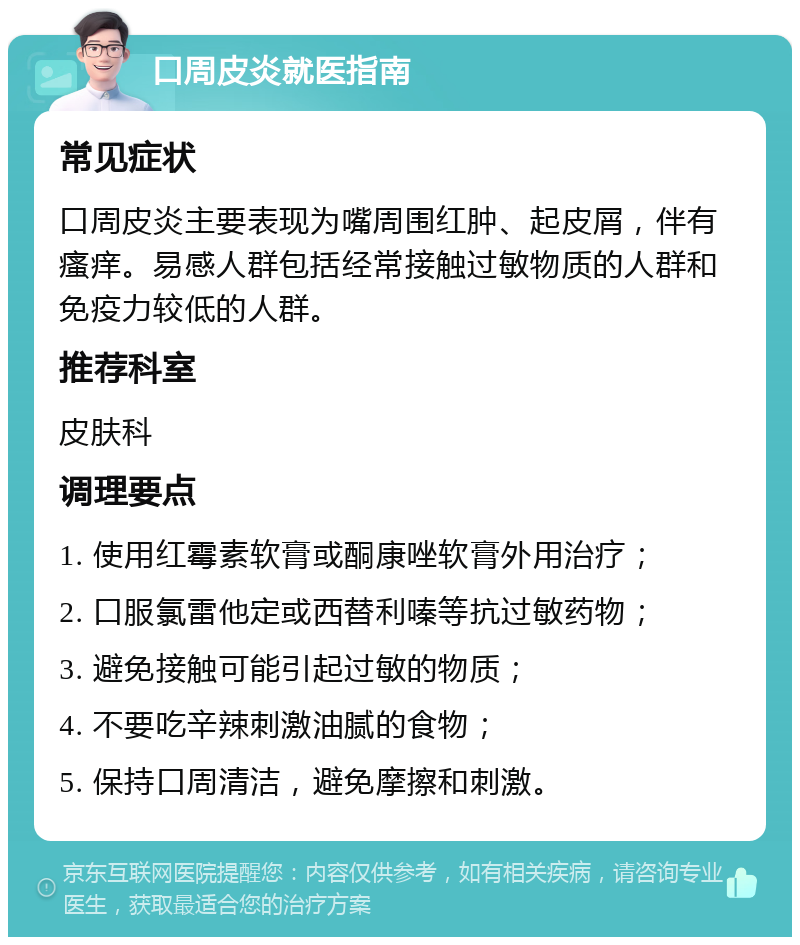 口周皮炎就医指南

常见症状

口周皮炎主要表现为嘴周围红肿、起皮屑，伴有瘙痒。易感人群包括经常接触过敏物质的人群和免疫力较低的人群。

推荐科室

皮肤科

调理要点

1. 使用红霉素软膏或酮康唑软膏外用治疗；

2. 口服氯雷他定或西替利嗪等抗过敏药物；

3. 避免接触可能引起过敏的物质；

4. 不要吃辛辣刺激油腻的食物；

5. 保持口周清洁，避免摩擦和刺激。

京东互联网医院提醒您：内容仅供参考，如有相关疾病，请咨询专业医生，获取最适合您的治疗方案